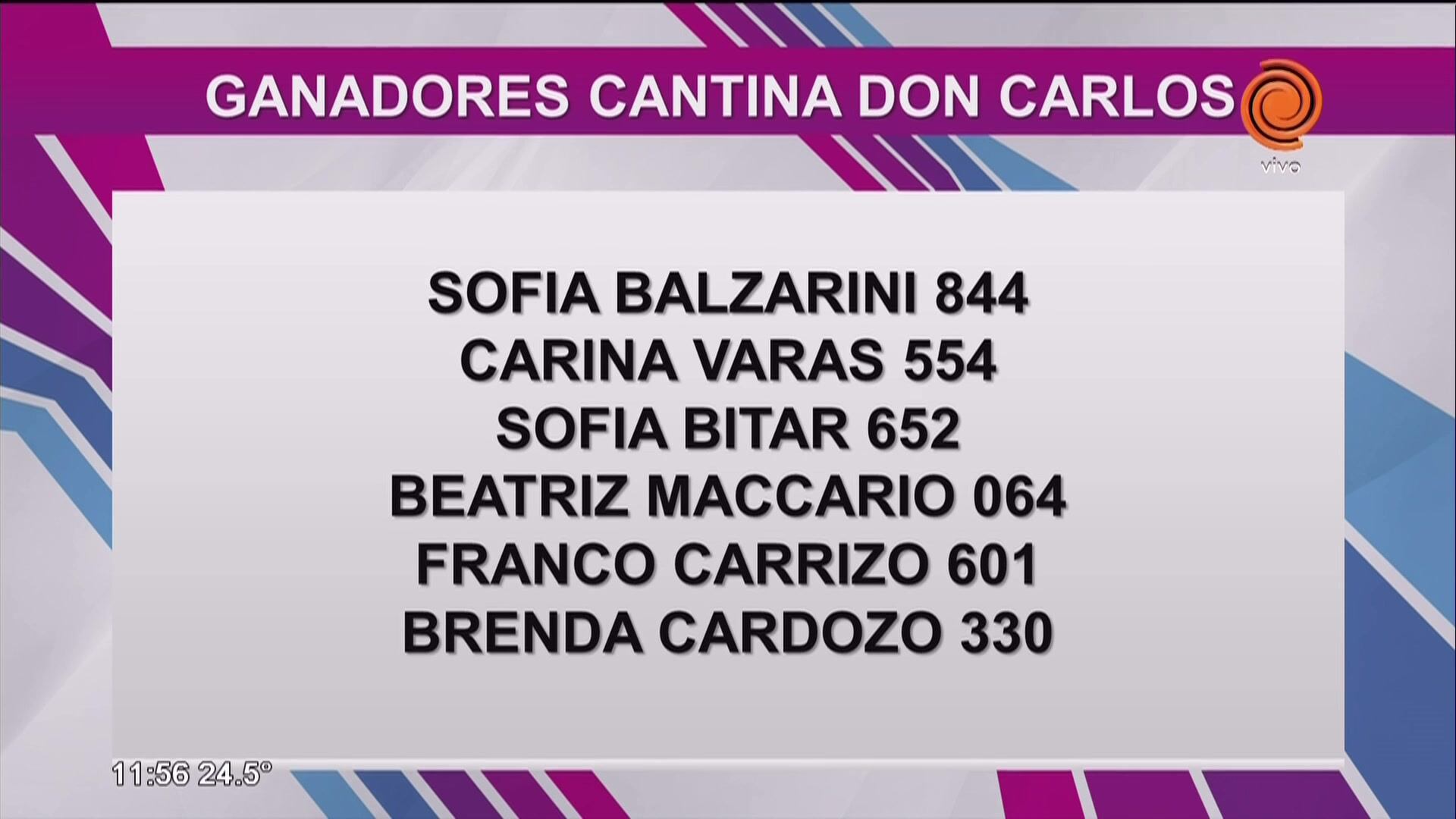 GANADORES CANTINA DON CARLOS

vivo

SOFIA BALZARINI 844
CARINA VARAS 554
SOFIA BITAR 652
BEATRIZ MACCARIO 064
FRANCO CARRIZO 601
BRENDA CARDOZO 330

11:56 24.5°